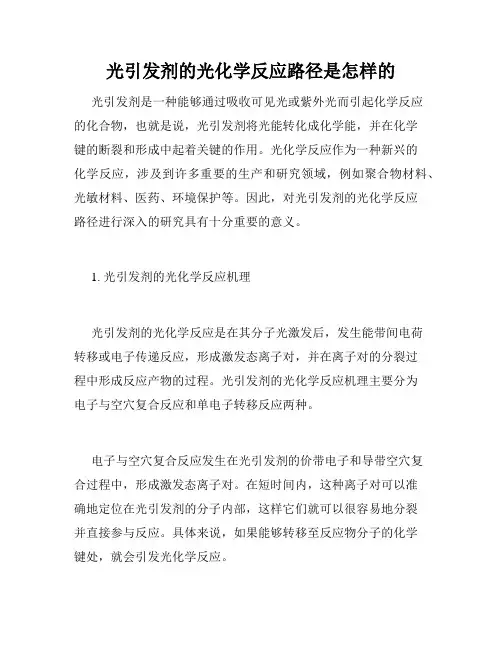 光引发剂的光化学反应路径是怎样的

光引发剂是一种能够通过吸收可见光或紫外光而引起化学反应的化合物，也就是说，光引发剂将光能转化成化学能，并在化学键的断裂和形成中起着关键的作用。光化学反应作为一种新兴的化学反应，涉及到许多重要的生产和研究领域，例如聚合物材料、光敏材料、医药、环境保护等。因此，对光引发剂的光化学反应路径进行深入的研究具有十分重要的意义。

1. 光引发剂的光化学反应机理

光引发剂的光化学反应是在其分子光激发后，发生能带间电荷转移或电子传递反应，形成激发态离子对，并在离子对的分裂过程中形成反应产物的过程。光引发剂的光化学反应机理主要分为电子与空穴复合反应和单电子转移反应两种。

电子与空穴复合反应发生在光引发剂的价带电子和导带空穴复合过程中，形成激发态离子对。在短时间内，这种离子对可以准确地定位在光引发剂的分子内部，这样它们就可以很容易地分裂并直接参与反应。具体来说，如果能够转移至反应物分子的化学键处，就会引发光化学反应。